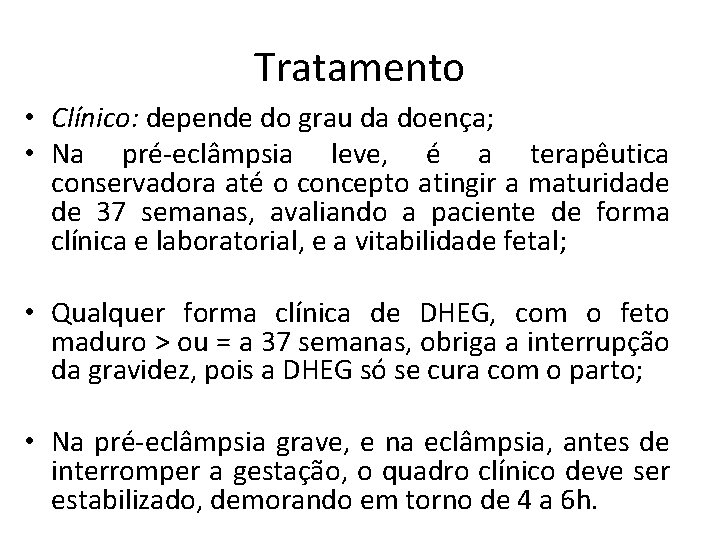 Tratamento

• Clínico: depende do grau da doença;

• Na pré-eclâmpsia leve, é a terapêutica conservadora até o concepto atingir a maturidade de 37 semanas, avaliando a paciente de forma clínica e laboratorial, e a vitabilidade fetal;

• Qualquer forma clínica de DHEG, com o feto maduro > ou = a 37 semanas, obriga a interrupção da gravidez, pois a DHEG só se cura com o parto;

• Na pré-eclâmpsia grave, e na eclâmpsia, antes de interromper a gestação, o quadro clínico deve ser estabilizado, demorando em torno de 4 a 6h.